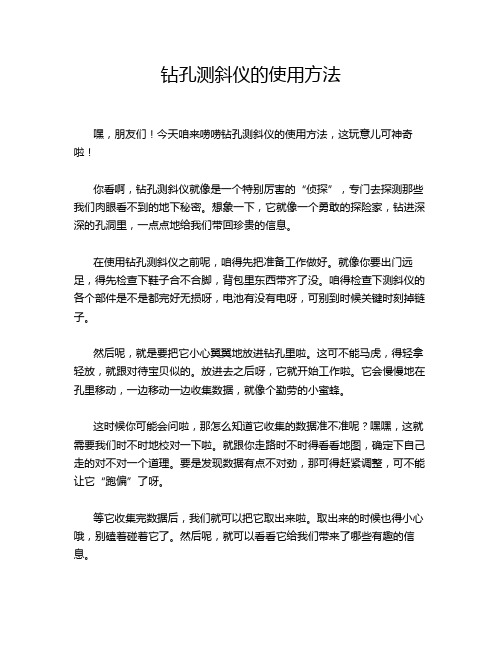 钻孔测斜仪的使用方法

嘿，朋友们！今天咱来唠唠钻孔测斜仪的使用方法，这玩意儿可神奇啦！

你看啊，钻孔测斜仪就像是一个特别厉害的“侦探”，专门去探测那些我们肉眼看不到的地下秘密。想象一下，它就像一个勇敢的探险家，钻进深深的孔洞里，一点点地给我们带回珍贵的信息。

在使用钻孔测斜仪之前呢，咱得先把准备工作做好。就像你要出门远足，得先检查下鞋子合不合脚，背包里东西带齐了没。咱得检查下测斜仪的各个部件是不是都完好无损呀，电池有没有电呀，可别到时候关键时刻掉链子。

然后呢，就是要把它小心翼翼地放进钻孔里啦。这可不能马虎，得轻拿轻放，就跟对待宝贝似的。放进去之后呀，它就开始工作啦。它会慢慢地在孔里移动，一边移动一边收集数据，就像个勤劳的小蜜蜂。

这时候你可能会问啦，那怎么知道它收集的数据准不准呢？嘿嘿，这就需要我们时不时地校对一下啦。就跟你走路时不时得看看地图，确定下自己走的对不对一个道理。要是发现数据有点不对劲，那可得赶紧调整，可不能让它“跑偏”了呀。

等它收集完数据后，我们就可以把它取出来啦。取出来的时候也得小心哦，别磕着碰着它了。然后呢，就可以看看它给我们带来了哪些有趣的信息。